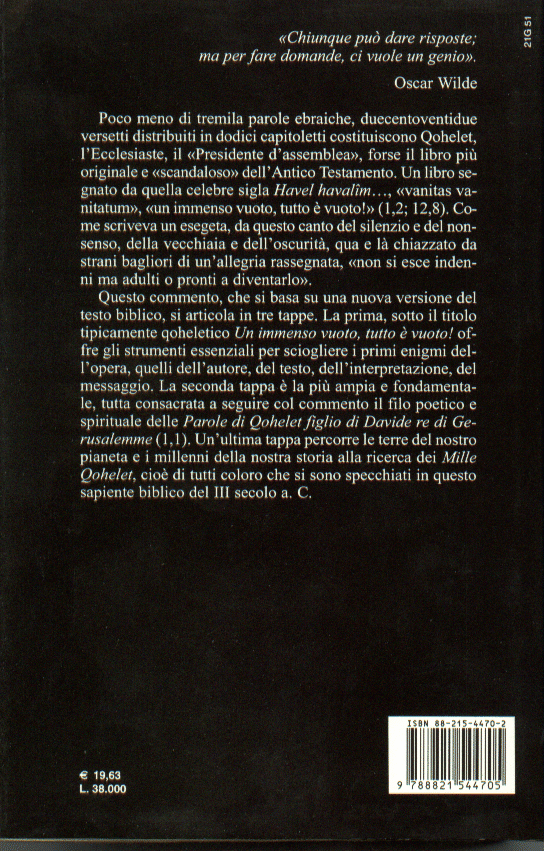 21G 51

«Chiunque può dare risposte; ma per fare domande, ci vuole un genio».

Oscar Wilde

Poco meno di tremila parole ebraiche, duecentoventidue versetti distribuiti in dodici capitoletti costituiscono Qohelet, l'Ecclesiaste, il «Presidente d'assemblea», forse il libro più originale e «scandaloso» dell'Antico Testamento. Un libro segnato da quella celebre sigla Havel havalîm..., «vanitas vanitatum», «un immenso vuoto, tutto è vuoto!» (1,2; 12,8). Come scriveva un esegeta, da questo canto del silenzio e del nonsenso, della vecchiaia e dell'oscurità, qua e là chiazzato da strani bagliori di un'allegria rassegnata, «non si esce indenni ma adulti o pronti a diventarlo».

Questo commento, che si basa su una nuova versione del testo biblico, si articola in tre tappe. La prima, sotto il titolo tipicamente qoheletico Un immenso vuoto, tutto è vuoto! offre gli strumenti essenziali per sciogliere i primi enigmi dell'opera, quelli dell'autore, del testo, dell'interpretazione, del messaggio. La seconda tappa è la più ampia e fondamentale, tutta consacrata a seguire col commento il filo poetico e spirituale delle Parole di Qohelet figlio di Davide re di Gerusalemme (1,1). Un'ultima tappa percorre le terre del nostro pianeta e i millenni della nostra storia alla ricerca dei Mille Qohelet, cioè di tutti coloro che si sono specchiati in questo sapiente biblico del III secolo a. C.

€ 19,63
L. 38.000

ISBN 88-215-4470-2

9 788821 544705